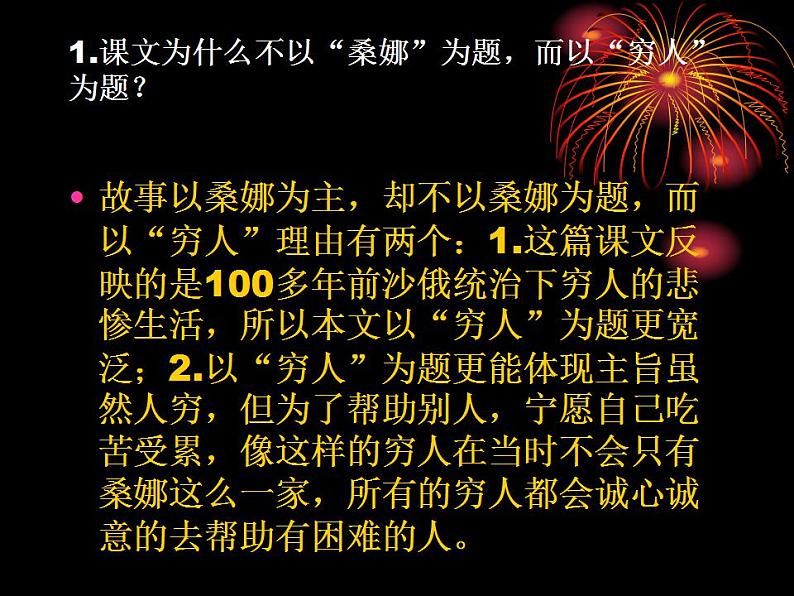 1.课文为什么不以“桑娜”为题，而以“穷人”为题？

• 故事以桑娜为主，却不以桑娜为题，而以“穷人”理由有两个：1.这篇课文反映的是100多年前沙俄统治下穷人的悲惨生活，所以本文以“穷人”为题更宽泛；2.以“穷人”为题更能体现主旨虽然人穷，但为了帮助别人，宁愿自己吃苦受累，像这样的穷人在当时不会只有桑娜这么一家，所有的穷人都会诚心诚意的去帮助有困难的人。